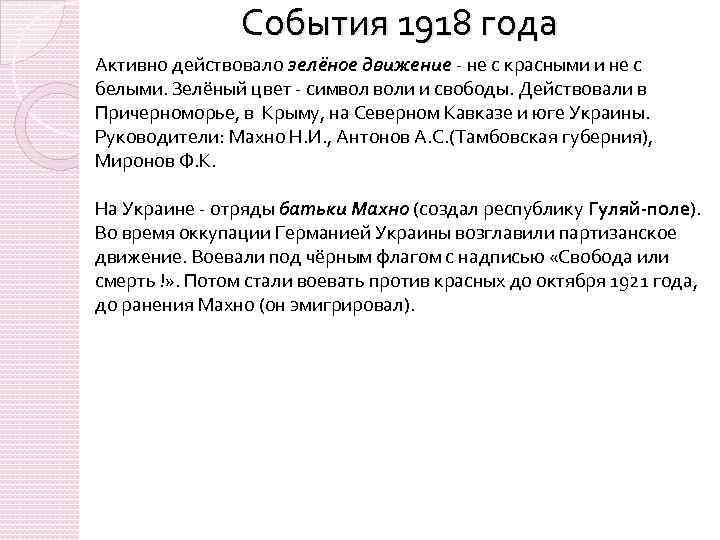 События 1918 года

Активно действовало зелёное движение - не с красными и не с белыми. Зелёный цвет - символ воли и свободы. Действовали в Причерноморье, в Крыму, на Северном Кавказе и юге Украины. Руководители: Махно Н.И., Антонов А.С.(Тамбовская губерния), Миронов Ф.К.

На Украине - отряды батьки Махно (создал республику Гуляй-поле). Во время оккупации Германией Украины возглавили партизанское движение. Воевали под чёрным флагом с надписью «Свобода или смерть !». Потом стали воевать против красных до октября 1921 года, до ранения Махно (он эмигрировал).